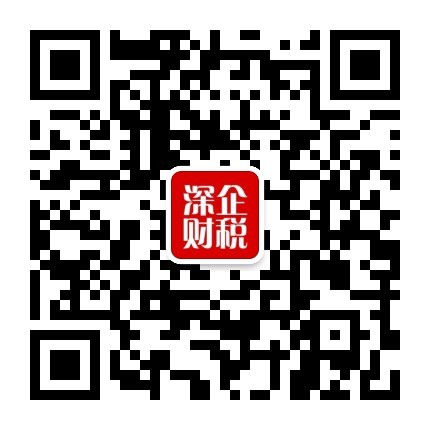 深企
财税